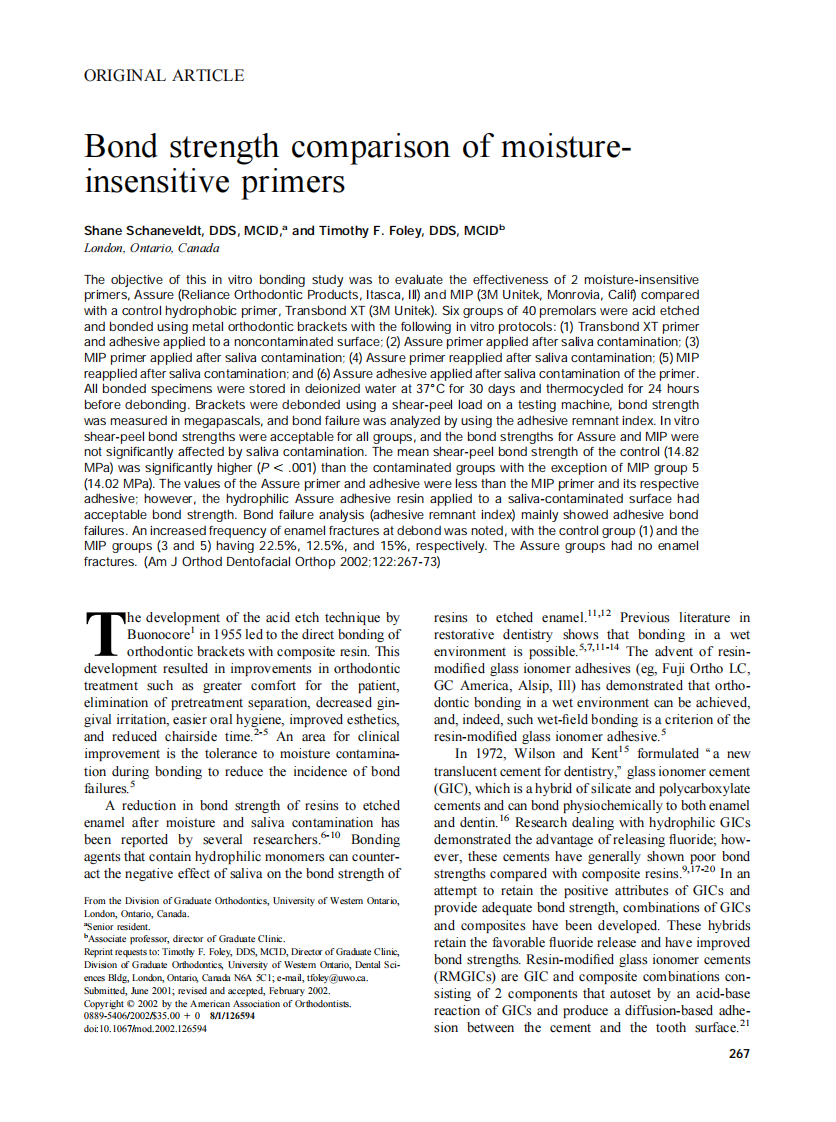 ORIGINAL ARTICLE

Bond strength comparison of moisture-insensitive primers

Shane Schaneveldt, DDS, MCID,$^a$ and Timothy F. Foley, DDS, MCID$^b$
London, Ontario, Canada

The objective of this in vitro bonding study was to evaluate the effectiveness of 2 moisture-insensitive primers, Assure (Reliance Orthodontic Products, Itasca, Ill) and MIP (3M Unitek, Monrovia, Calif) compared with a control hydrophobic primer, Transbond XT (3M Unitek). Six groups of 40 premolars were acid etched and bonded using metal orthodontic brackets with the following in vitro protocols: (1) Transbond XT primer and adhesive applied to a noncontaminated surface; (2) Assure primer applied after saliva contamination; (3) MIP primer applied after saliva contamination; (4) Assure primer reapplied after saliva contamination; (5) MIP reapplied after saliva contamination; and (6) Assure adhesive applied after saliva contamination of the primer. All bonded specimens were stored in deionized water at 37°C for 30 days and thermocycled for 24 hours before debonding. Brackets were debonded using a shear-peel load on a testing machine, bond strength was measured in megapascals, and bond failure was analyzed by using the adhesive remnant index. In vitro shear-peel bond strengths were acceptable for all groups, and the bond strengths for Assure and MIP were not significantly affected by saliva contamination. The mean shear-peel bond strength of the control (14.82 MPa) was significantly higher ($P < .001$) than the contaminated groups with the exception of MIP group 5 (14.02 MPa). The values of the Assure primer and adhesive were less than the MIP primer and its respective adhesive; however, the hydrophilic Assure adhesive resin applied to a saliva-contaminated surface had acceptable bond strength. Bond failure analysis (adhesive remnant index) mainly showed adhesive bond failures. An increased frequency of enamel fractures at debond was noted, with the control group (1) and the MIP groups (3 and 5) having 22.5%, 12.5%, and 15%, respectively. The Assure groups had no enamel fractures. (Am J Orthod Dentofacial Orthop 2002;122:267-73)

The development of the acid etch technique by Buonocore$^1$ in 1955 led to the direct bonding of orthodontic brackets with composite resin. This development resulted in improvements in orthodontic treatment such as greater comfort for the patient, elimination of pretreatment separation, decreased gingival irritation, easier oral hygiene, improved esthetics, and reduced chairside time.$^{2-5}$ An area for clinical improvement is the tolerance to moisture contamination during bonding to reduce the incidence of bond failures.$^5$

A reduction in bond strength of resins to etched enamel after moisture and saliva contamination has been reported by several researchers.$^{6-10}$ Bonding agents that contain hydrophilic monomers can counteract the negative effect of saliva on the bond strength of

From the Division of Graduate Orthodontics, University of Western Ontario, London, Ontario, Canada.
$^a$Senior resident.
$^b$Associate professor, director of Graduate Clinic.
Reprint requests to: Timothy F. Foley, DDS, MCID, Director of Graduate Clinic, Division of Graduate Orthodontics, University of Western Ontario, Dental Sciences Bldg, London, Ontario, Canada N6A 5C1; e-mail, tfoley@uwo.ca.
Submitted, June 2001; revised and accepted, February 2002.
Copyright © 2002 by the American Association of Orthodontists.
0889-5406/2002/$35.00 + 0 8/1/126594
doi:10.1067/mod.2002.126594

resins to etched enamel.$^{11,12}$ Previous literature in restorative dentistry shows that bonding in a wet environment is possible.$^{5,7,11-14}$ The advent of resin-modified glass ionomer adhesives (eg, Fuji Ortho LC, GC America, Alsip, Ill) has demonstrated that orthodontic bonding in a wet environment can be achieved, and, indeed, such wet-field bonding is a criterion of the resin-modified glass ionomer adhesive.$^5$

In 1972, Wilson and Kent$^{15}$ formulated "a new translucent cement for dentistry," glass ionomer cement (GIC), which is a hybrid of silicate and polycarboxylate cements and can bond physiochemically to both enamel and dentin.$^{16}$ Research dealing with hydrophilic GICs demonstrated the advantage of releasing fluoride; however, these cements have generally shown poor bond strengths compared with composite resins.$^{9,17-20}$ In an attempt to retain the positive attributes of GICs and provide adequate bond strength, combinations of GICs and composites have been developed. These hybrids retain the favorable fluoride release and have improved bond strengths. Resin-modified glass ionomer cements (RMGICs) are GIC and composite combinations consisting of 2 components that autoset by an acid-base reaction of GICs and produce a diffusion-based adhesion between the cement and the tooth surface.$^{21}$

267